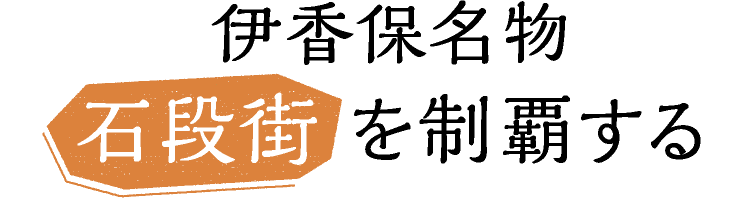 伊香保名物
石段街を制覇する